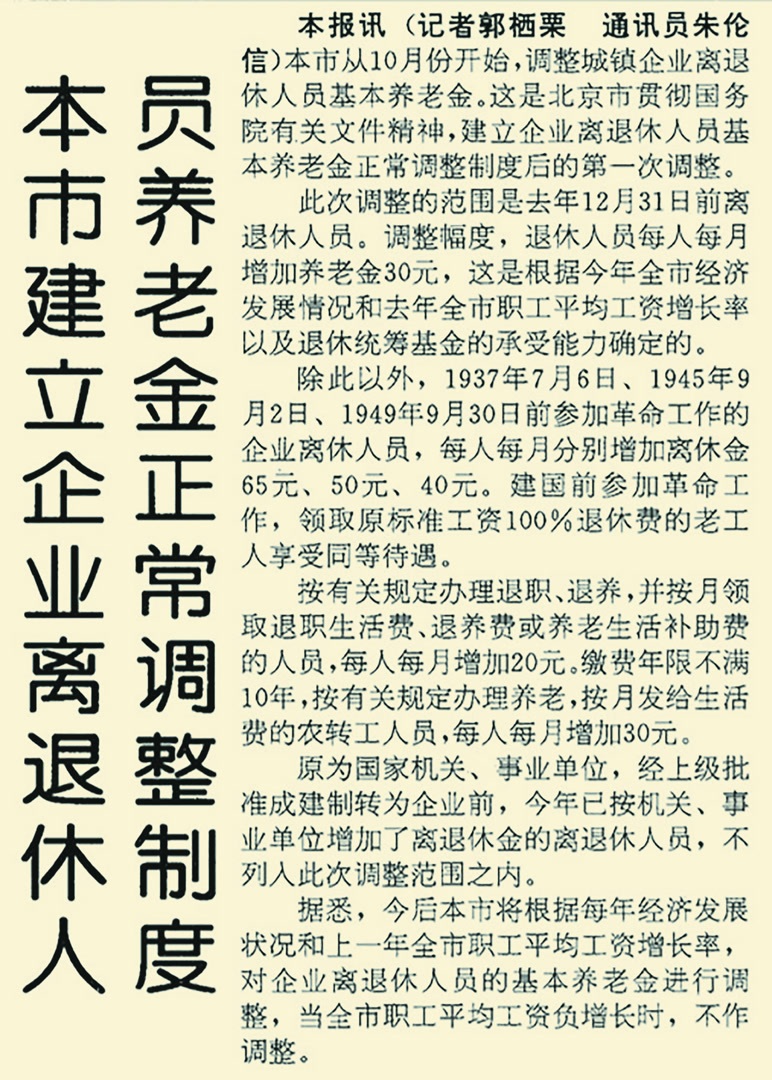 本市建立企业离退休人员养老金正常调整制度

本报讯（记者郭栖栗　通讯员朱伦信）本市从10月份开始，调整城镇企业离退休人员基本养老金。这是北京市贯彻国务院有关文件精神，建立企业离退休人员基本养老金正常调整制度后的第一次调整。

此次调整的范围是去年12月31日前离退休人员。调整幅度，退休人员每人每月增加养老金30元，这是根据今年全市经济发展情况和去年全市职工平均工资增长率以及退休统筹基金的承受能力确定的。

除此以外，1937年7月6日、1945年9月2日、1949年9月30日前参加革命工作的企业离休人员，每人每月分别增加离休金65元、50元、40元。建国前参加革命工作，领取原标准工资100％退休费的老工人享受同等待遇。

按有关规定办理退职、退养，并按月领取退职生活费、退养费或养老生活补助费的人员，每人每月增加20元。缴费年限不满10年，按有关规定办理养老，按月发给生活费的农转工人员，每人每月增加30元。

原为国家机关、事业单位，经上级批准成建制转为企业前，今年已按机关、事业单位增加了离退休金的离退休人员，不列入此次调整范围之内。

据悉，今后本市将根据每年经济发展状况和上一年全市职工平均工资增长率，对企业离退休人员的基本养老金进行调整，当全市职工平均工资负增长时，不作调整。